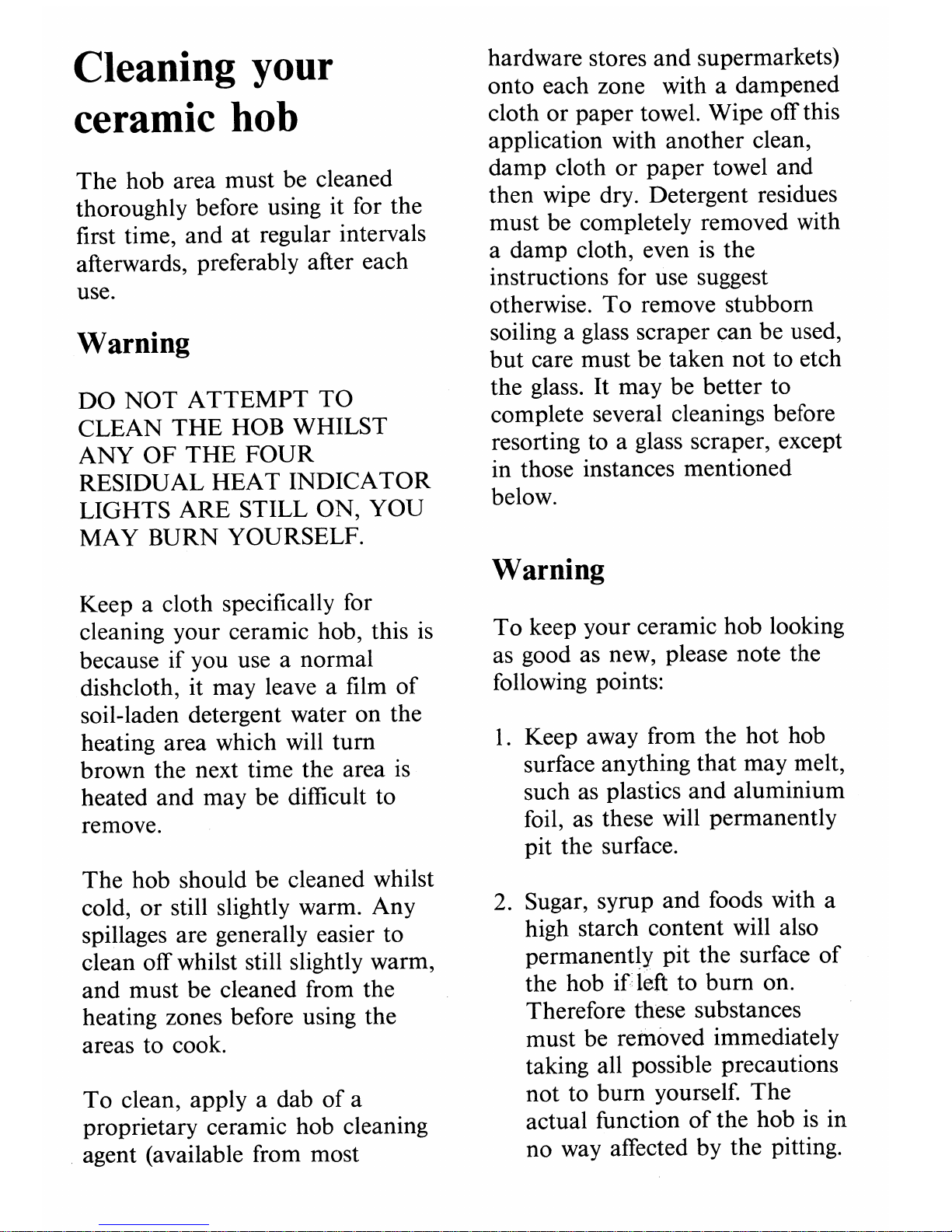 Cleaning your ceramic hob

The hob area must be cleaned thoroughly before using it for the first time, and at regular intervals afterwards, preferably after each use.

Warning

DO NOT ATTEMPT TO CLEAN THE HOB WHILST ANY OF THE FOUR RESIDUAL HEAT INDICATOR LIGHTS ARE STILL ON, YOU MAY BURN YOURSELF.

Keep a cloth specifically for cleaning your ceramic hob, this is because if you use a normal dishcloth, it may leave a film of soil-laden detergent water on the heating area which will turn brown the next time the area is heated and may be difficult to remove.

The hob should be cleaned whilst cold, or still slightly warm. Any spillages are generally easier to clean off whilst still slightly warm, and must be cleaned from the heating zones before using the areas to cook.

To clean, apply a dab of a proprietary ceramic hob cleaning agent (available from most hardware stores and supermarkets) onto each zone with a dampened cloth or paper towel. Wipe off this application with another clean, damp cloth or paper towel and then wipe dry. Detergent residues must be completely removed with a damp cloth, even is the instructions for use suggest otherwise. To remove stubborn soiling a glass scraper can be used, but care must be taken not to etch the glass. It may be better to complete several cleanings before resorting to a glass scraper, except in those instances mentioned below.

Warning

To keep your ceramic hob looking as good as new, please note the following points:

1. Keep away from the hot hob surface anything that may melt, such as plastics and aluminium foil, as these will permanently pit the surface.

2. Sugar, syrup and foods with a high starch content will also permanently pit the surface of the hob if left to burn on. Therefore these substances must be removed immediately taking all possible precautions not to burn yourself. The actual function of the hob is in no way affected by the pitting.